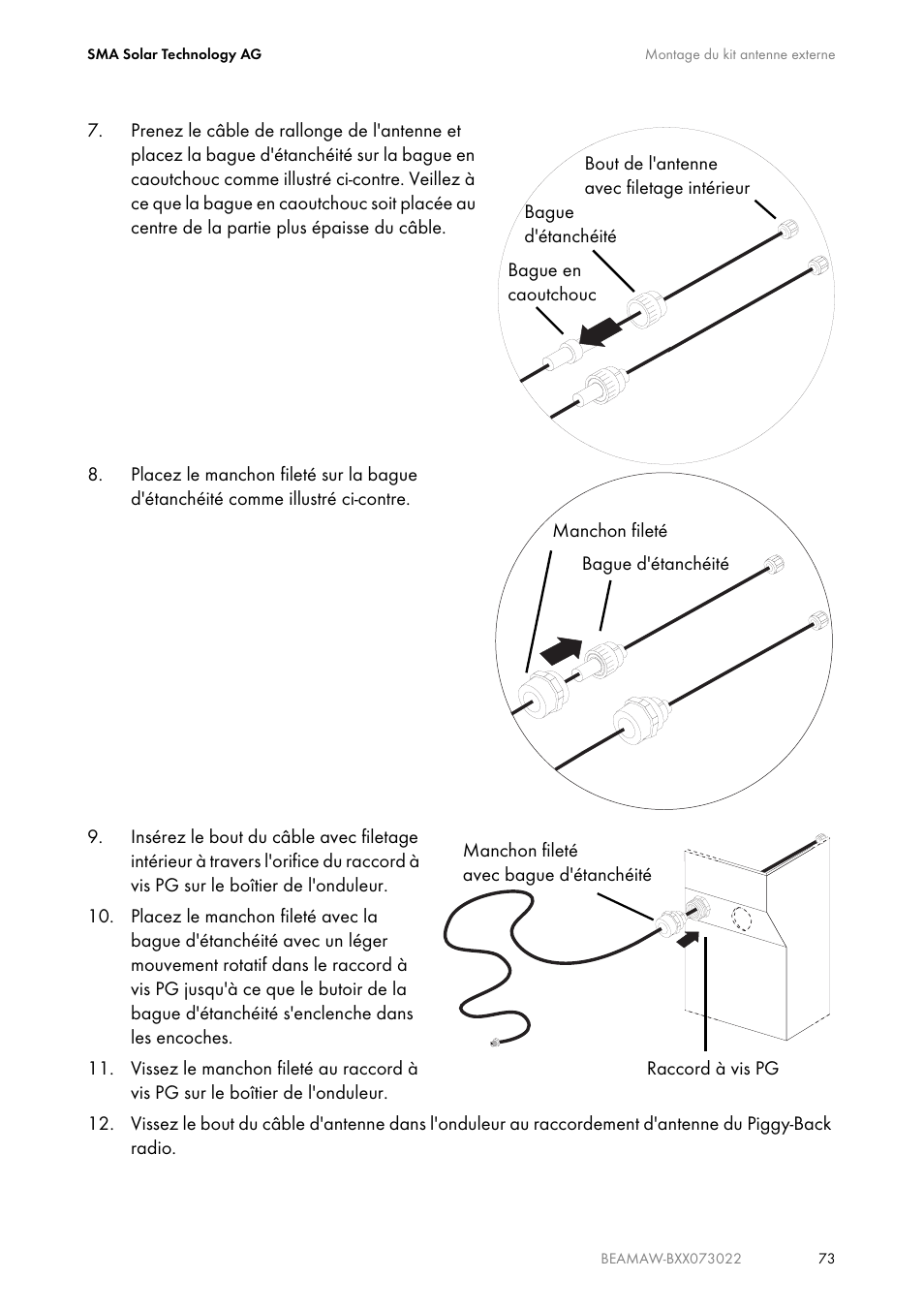 SMA Solar Technology AG

Montage du kit antenne externe

7. Prenez le câble de rallonge de l'antenne et placez la bague d'étanchéité sur la bague en caoutchouc comme illustré ci-contre. Veillez à ce que la bague en caoutchouc soit placée au centre de la partie plus épaisse du câble.

Bout de l'antenne avec filetage intérieur

Bague d'étanchéité

Bague en caoutchouc

8. Placez le manchon fileté sur la bague d'étanchéité comme illustré ci-contre.

Manchon fileté

Bague d'étanchéité

9. Insérez le bout du câble avec filetage intérieur à travers l'orifice du raccord à vis PG sur le boîtier de l'onduleur.

10. Placez le manchon fileté avec la bague d'étanchéité avec un léger mouvement rotatif dans le raccord à vis PG jusqu'à ce que le butoir de la bague d'étanchéité s'enclenche dans les encoches.

11. Vissez le manchon fileté au raccord à vis PG sur le boîtier de l'onduleur.

Manchon fileté avec bague d'étanchéité

Raccord à vis PG

12. Vissez le bout du câble d'antenne dans l'onduleur au raccordement d'antenne du Piggy-Back radio.

BEAMAW-BXX073022

73